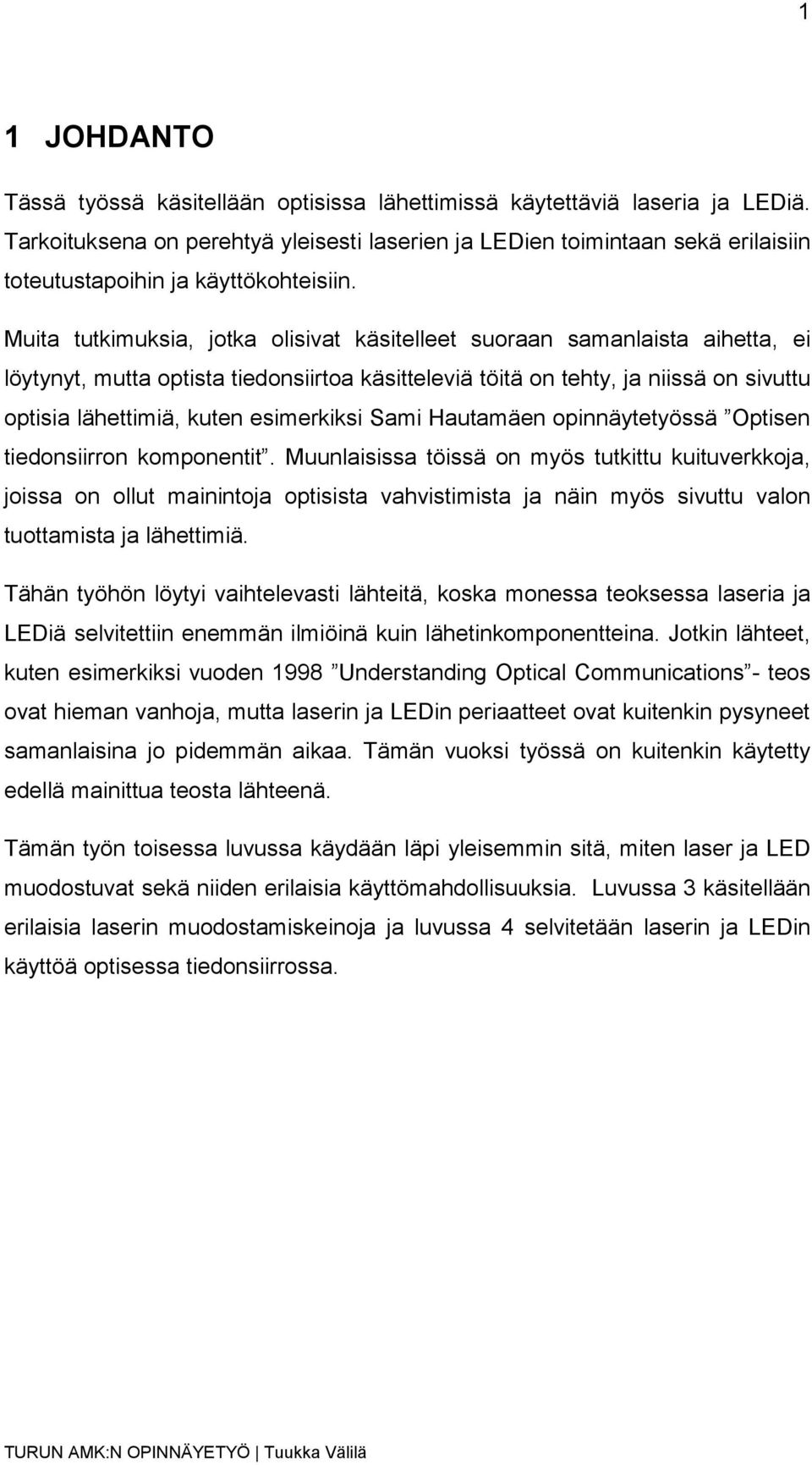 1

1 JOHDANTO

Tässä työssä käsitellään optisissa lähettimissä käytettäviä laseria ja LEDiä. Tarkoituksena on perehtyä yleisesti laserien ja LEDien toimintaan sekä erilaisiin toteutustapoihin ja käyttökohteisiin.

Muita tutkimuksia, jotka olisivat käsitelleet suoraan samanlaista aihetta, ei löytynyt, mutta optista tiedonsiirtoa käsitteleviä töitä on tehty, ja niissä on sivuttu optisia lähettimiä, kuten esimerkiksi Sami Hautamäen opinnäytetyössä ”Optisen tiedonsiirron komponentit”. Muunlaisissa töissä on myös tutkittu kuituverkkoja, joissa on ollut mainintoja optisista vahvistimista ja näin myös sivuttu valon tuottamista ja lähettimiä.

Tähän työhön löytyi vaihtelevasti lähteitä, koska monessa teoksessa laseria ja LEDiä selvitettiin enemmän ilmiöinä kuin lähetinkomponentteina. Jotkin lähteet, kuten esimerkiksi vuoden 1998 ”Understanding Optical Communications”- teos ovat hieman vanhoja, mutta laserin ja LEDin periaatteet ovat kuitenkin pysyneet samanlaisina jo pidemmän aikaa. Tämän vuoksi työssä on kuitenkin käytetty edellä mainittua teosta lähteenä.

Tämän työn toisessa luvussa käydään läpi yleisemmin sitä, miten laser ja LED muodostuvat sekä niiden erilaisia käyttömahdollisuuksia. Luvussa 3 käsitellään erilaisia laserin muodostamiskeinoja ja luvussa 4 selvitetään laserin ja LEDin käyttöä optisessa tiedonsiirrossa.

TURUN AMK:N OPINNÄYETYÖ | Tuukka Välilä